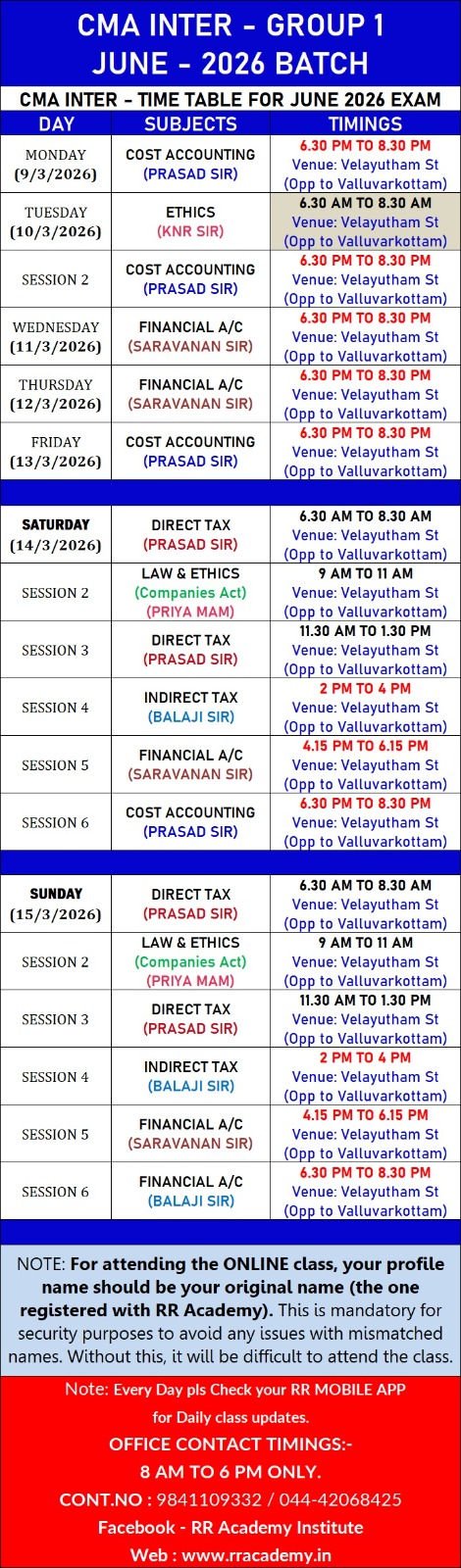 CMA INTER - GROUP 1
JUNE - 2026 BATCH

CMA INTER - TIME TABLE FOR JUNE 2026 EXAM

| DAY | SUBJECTS | TIMINGS |
|---|---|---|
| MONDAY (9/3/2026) | COST ACCOUNTING (PRASAD SIR) | 6.30 PM TO 8.30 PM Venue: Velayutham St (Opp to Valluvarkottam) |
| TUESDAY (10/3/2026) | ETHICS (KNR SIR) | 6.30 AM TO 8.30 AM Venue: Velayutham St (Opp to Valluvarkottam) |
| SESSION 2 | COST ACCOUNTING (PRASAD SIR) | 6.30 PM TO 8.30 PM Venue: Velayutham St (Opp to Valluvarkottam) |
| WEDNESDAY (11/3/2026) | FINANCIAL A/C (SARAVANAN SIR) | 6.30 PM TO 8.30 PM Venue: Velayutham St (Opp to Valluvarkottam) |
| THURSDAY (12/3/2026) | FINANCIAL A/C (SARAVANAN SIR) | 6.30 PM TO 8.30 PM Venue: Velayutham St (Opp to Valluvarkottam) |
| FRIDAY (13/3/2026) | COST ACCOUNTING (PRASAD SIR) | 6.30 PM TO 8.30 PM Venue: Velayutham St (Opp to Valluvarkottam) |
| SATURDAY (14/3/2026) | DIRECT TAX (PRASAD SIR) | 6.30 AM TO 8.30 AM Venue: Velayutham St (Opp to Valluvarkottam) |
| SESSION 2 | LAW & ETHICS (Companies Act) (PRIYA MAM) | 9 AM TO 11 AM Venue: Velayutham St (Opp to Valluvarkottam) |
| SESSION 3 | DIRECT TAX (PRASAD SIR) | 11.30 AM TO 1.30 PM Venue: Velayutham St (Opp to Valluvarkottam) |
| SESSION 4 | INDIRECT TAX (BALAJI SIR) | 2 PM TO 4 PM Venue: Velayutham St (Opp to Valluvarkottam) |
| SESSION 5 | FINANCIAL A/C (SARAVANAN SIR) | 4.15 PM TO 6.15 PM Venue: Velayutham St (Opp to Valluvarkottam) |
| SESSION 6 | COST ACCOUNTING (PRASAD SIR) | 6.30 PM TO 8.30 PM Venue: Velayutham St (Opp to Valluvarkottam) |
| SUNDAY (15/3/2026) | DIRECT TAX (PRASAD SIR) | 6.30 AM TO 8.30 AM Venue: Velayutham St (Opp to Valluvarkottam) |
| SESSION 2 | LAW & ETHICS (Companies Act) (PRIYA MAM) | 9 AM TO 11 AM Venue: Velayutham St (Opp to Valluvarkottam) |
| SESSION 3 | DIRECT TAX (PRASAD SIR) | 11.30 AM TO 1.30 PM Venue: Velayutham St (Opp to Valluvarkottam) |
| SESSION 4 | INDIRECT TAX (BALAJI SIR) | 2 PM TO 4 PM Venue: Velayutham St (Opp to Valluvarkottam) |
| SESSION 5 | FINANCIAL A/C (SARAVANAN SIR) | 4.15 PM TO 6.15 PM Venue: Velayutham St (Opp to Valluvarkottam) |
| SESSION 6 | FINANCIAL A/C (BALAJI SIR) | 6.30 PM TO 8.30 PM Venue: Velayutham St (Opp to Valluvarkottam) |

NOTE: For attending the ONLINE class, your profile name should be your original name (the one registered with RR Academy). This is mandatory for security purposes to avoid any issues with mismatched names. Without this, it will be difficult to attend the class.

Note: Every Day pls Check your RR MOBILE APP for Daily class updates.
OFFICE CONTACT TIMINGS:-
8 AM TO 6 PM ONLY.
CONT.NO : 9841109332 / 044-42068425
Facebook - RR Academy Institute
Web : www.rracademy.in